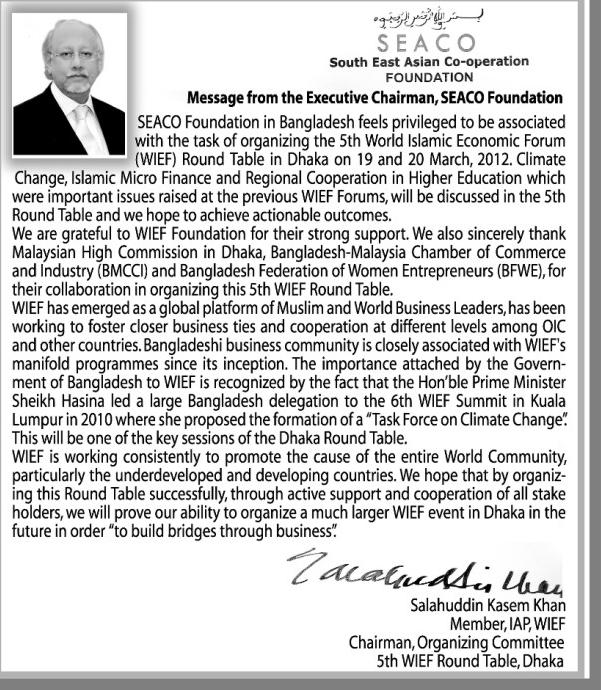 بسم الله الرحمن الرحيم
SEACO
South East Asian Co-operation FOUNDATION

Message from the Executive Chairman, SEACO Foundation

SEACO Foundation in Bangladesh feels privileged to be associated with the task of organizing the 5th World Islamic Economic Forum (WIEF) Round Table in Dhaka on 19 and 20 March, 2012. Climate Change, Islamic Micro Finance and Regional Cooperation in Higher Education which were important issues raised at the previous WIEF Forums, will be discussed in the 5th Round Table and we hope to achieve actionable outcomes.
We are grateful to WIEF Foundation for their strong support. We also sincerely thank Malaysian High Commission in Dhaka, Bangladesh-Malaysia Chamber of Commerce and Industry (BMCCI) and Bangladesh Federation of Women Entrepreneurs (BFWE), for their collaboration in organizing this 5th WIEF Round Table.
WIEF has emerged as a global platform of Muslim and World Business Leaders, has been working to foster closer business ties and cooperation at different levels among OIC and other countries. Bangladeshi business community is closely associated with WIEF's manifold programmes since its inception. The importance attached by the Government of Bangladesh to WIEF is recognized by the fact that the Hon'ble Prime Minister Sheikh Hasina led a large Bangladesh delegation to the 6th WIEF Summit in Kuala Lumpur in 2010 where she proposed the formation of a "Task Force on Climate Change". This will be one of the key sessions of the Dhaka Round Table.
WIEF is working consistently to promote the cause of the entire World Community, particularly the underdeveloped and developing countries. We hope that by organizing this Round Table successfully, through active support and cooperation of all stake holders, we will prove our ability to organize a much larger WIEF event in Dhaka in the future in order "to build bridges through business".

Salahuddin Khan

Salahuddin Kasem Khan
Member, IAP, WIEF
Chairman, Organizing Committee
5th WIEF Round Table, Dhaka